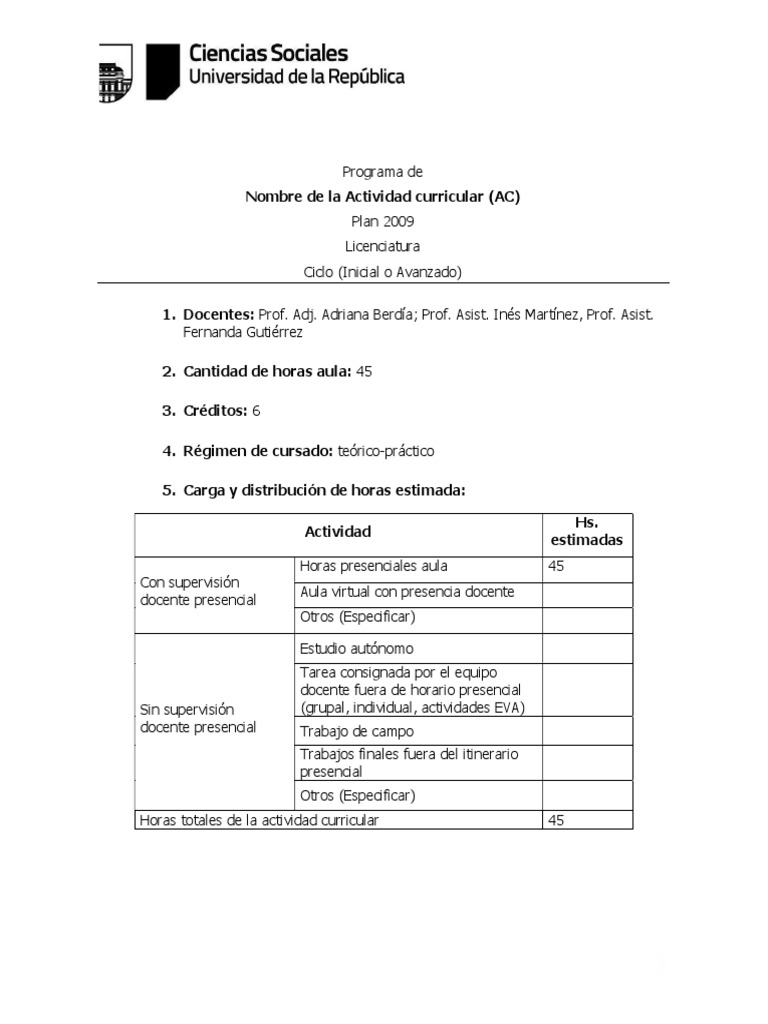 Ciencias Sociales
Universidad de la República

Programa de
Nombre de la Actividad curricular (AC)
Plan 2009
Licenciatura
Ciclo (Inicial o Avanzado)

1. Docentes: Prof. Adj. Adriana Berdía; Prof. Asist. Inés Martínez, Prof. Asist. Fernanda Gutiérrez

2. Cantidad de horas aula: 45

3. Créditos: 6

4. Régimen de cursado: teórico-práctico

5. Carga y distribución de horas estimada:

| Actividad | | Hs. estimadas |
|---|---|---|
| Con supervisión docente presencial | Horas presenciales aula | 45 |
| | Aula virtual con presencia docente | |
| | Otros (Especificar) | |
| Sin supervisión docente presencial | Estudio autónomo | |
| | Tarea consignada por el equipo docente fuera de horario presencial (grupal, individual, actividades EVA) | |
| | Trabajo de campo | |
| | Trabajos finales fuera del itinerario presencial | |
| | Otros (Especificar) | |
| Horas totales de la actividad curricular | | 45 |